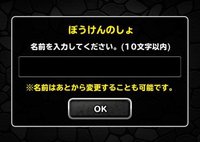 ぼうけんのしょ

名前を入力してください。(10文字以内)

※名前はあとから変更することも可能です。

OK